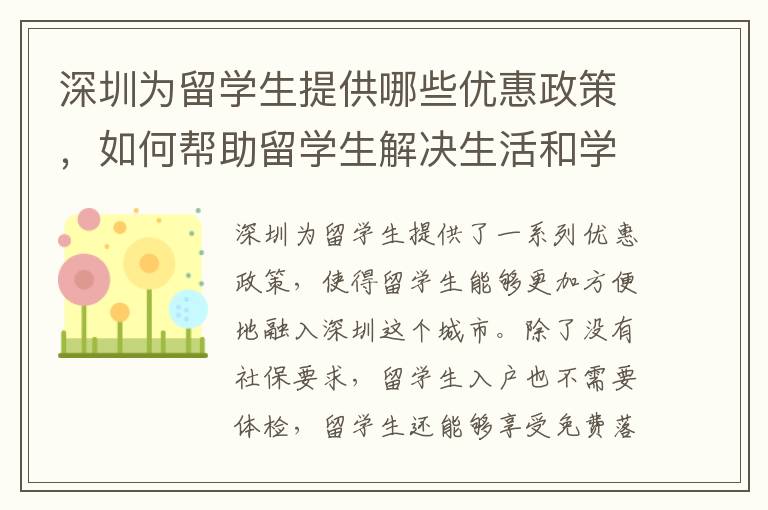 深圳为留学生提供哪些优惠政策，如何帮助留学生解决生活和学

深圳为留学生提供了一系列优惠政策，使得留学生能够更加方便地融入深圳这个城市。除了没有社保要求，留学生入户也不需要体检，留学生还能够享受免费落